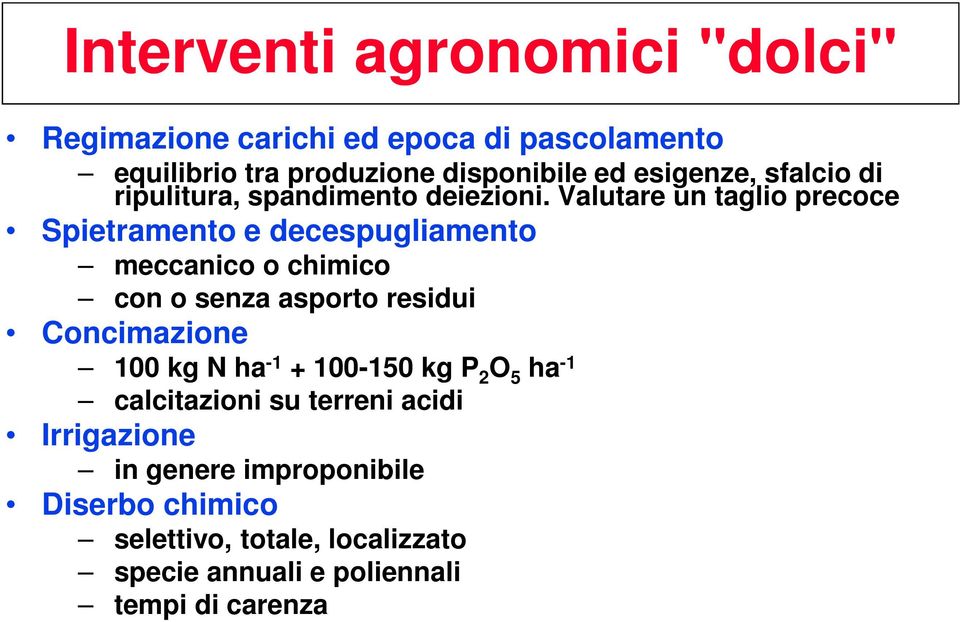 Interventi agronomici "dolci"

• Regimazione carichi ed epoca di pascolamento
– equilibrio tra produzione disponibile ed esigenze, sfalcio di ripulitura, spandimento deiezioni. Valutare un taglio precoce
• Spietramento e decespugliamento
– meccanico o chimico
– con o senza asporto residui
• Concimazione
– 100 kg N $ha^{-1}$ + 100-150 kg $P_2O_5$ $ha^{-1}$
– calcitazioni su terreni acidi
• Irrigazione
– in genere improponibile
• Diserbo chimico
– selettivo, totale, localizzato
– specie annuali e poliennali
– tempi di carenza